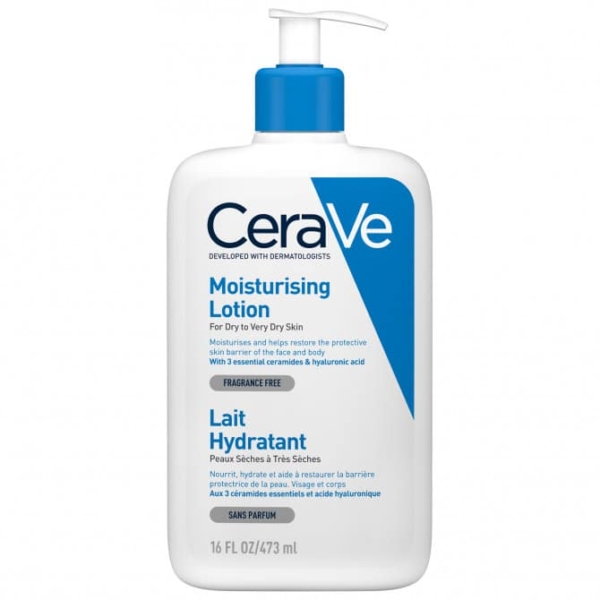 CeraVe
DEVELOPED WITH DERMATOLOGISTS

Moisturising Lotion
For Dry to Very Dry Skin
Moisturises and helps restore the protective skin barrier of the face and body
With 3 essential ceramides & hyaluronic acid

FRAGRANCE FREE

Lait Hydratant
Peaux Sèches à Très Sèches
Nourrit, hydrate et aide à restaurer la barrière protectrice de la peau. Visage et corps
Aux 3 céramides essentiels et acide hyaluronique

SANS PARFUM

16 FL OZ/473 ml